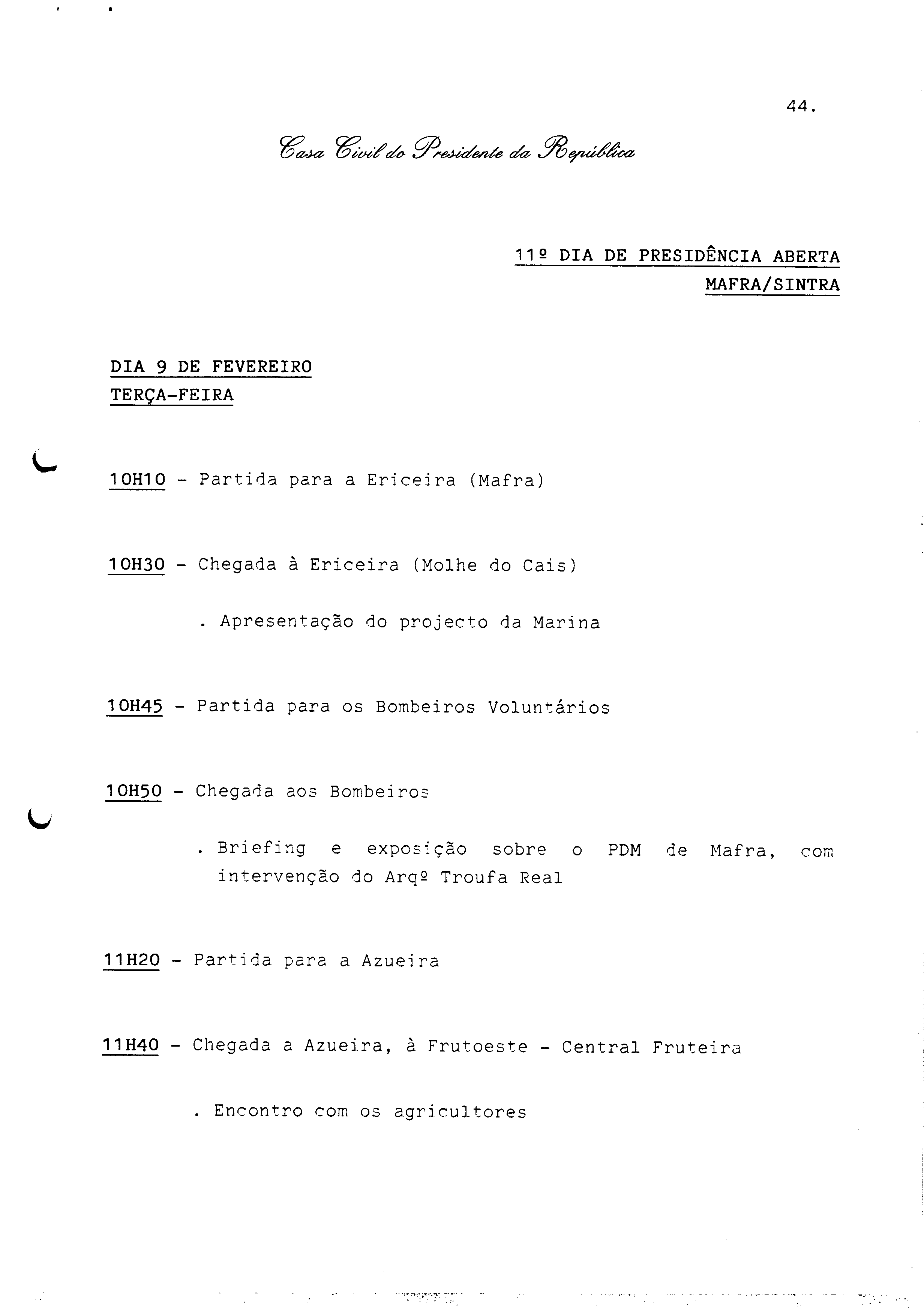 44.

Casa Civil do Presidente da República

11º DIA DE PRESIDÊNCIA ABERTA
MAFRA/SINTRA

DIA 9 DE FEVEREIRO
TERÇA-FEIRA

10H10 - Partida para a Ericeira (Mafra)

10H30 - Chegada à Ericeira (Molhe do Cais)

. Apresentação do projecto da Marina

10H45 - Partida para os Bombeiros Voluntários

10H50 - Chegada aos Bombeiros

. Briefing e exposição sobre o PDM de Mafra, com intervenção do Arqº Troufa Real

11H20 - Partida para a Azueira

11H40 - Chegada a Azueira, à Frutoeste - Central Fruteira

. Encontro com os agricultores